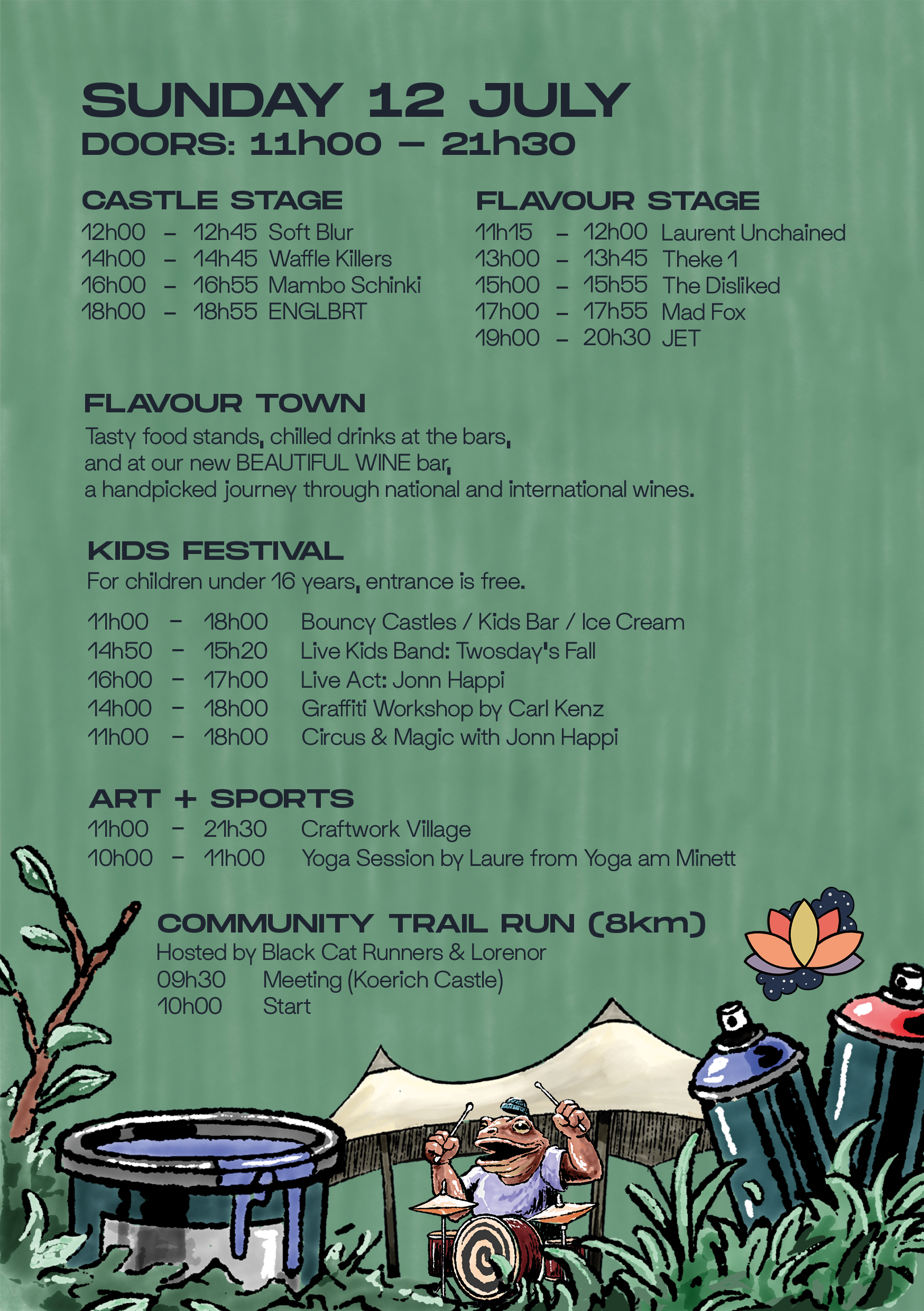 SUNDAY 12 JULY
DOORS: 11h00 – 21h30

CASTLE STAGE
12h00 – 12h45 Soft Blur
14h00 – 14h45 Waffle Killers
16h00 – 16h55 Mambo Schinki
18h00 – 18h55 ENGLBRT

FLAVOUR STAGE
11h15 – 12h00 Laurent Unchained
13h00 – 13h45 Theke 1
15h00 – 15h55 The Disliked
17h00 – 17h55 Mad Fox
19h00 – 20h30 JET

FLAVOUR TOWN
Tasty food stands, chilled drinks at the bars, and at our new BEAUTIFUL WINE bar, a handpicked journey through national and international wines.

KIDS FESTIVAL
For children under 16 years, entrance is free.

11h00 – 18h00 Bouncy Castles / Kids Bar / Ice Cream
14h50 – 15h20 Live Kids Band: Twosday's Fall
16h00 – 17h00 Live Act: Jonn Happi
14h00 – 18h00 Graffiti Workshop by Carl Kenz
11h00 – 18h00 Circus & Magic with Jonn Happi

ART + SPORTS
11h00 – 21h30 Craftwork Village
10h00 – 11h00 Yoga Session by Laure from Yoga am Minett

COMMUNITY TRAIL RUN (8km)
Hosted by Black Cat Runners & Lorenor
09h30 Meeting (Koerich Castle)
10h00 Start